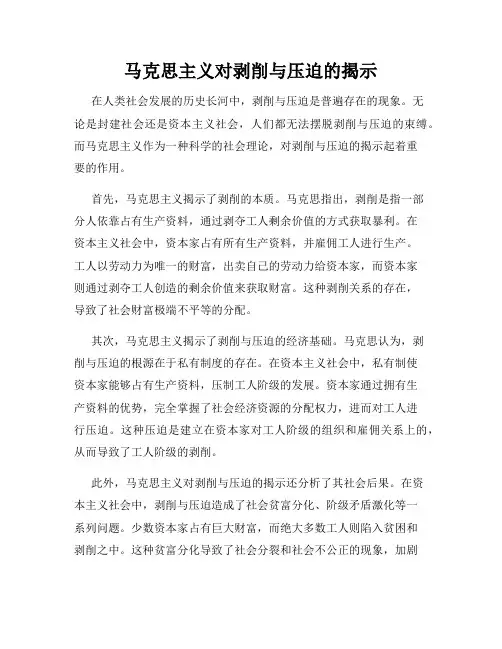 马克思主义对剥削与压迫的揭示

在人类社会发展的历史长河中，剥削与压迫是普遍存在的现象。无论是封建社会还是资本主义社会，人们都无法摆脱剥削与压迫的束缚。而马克思主义作为一种科学的社会理论，对剥削与压迫的揭示起着重要的作用。

首先，马克思主义揭示了剥削的本质。马克思指出，剥削是指一部分人依靠占有生产资料，通过剥夺工人剩余价值的方式获取暴利。在资本主义社会中，资本家占有所有生产资料，并雇佣工人进行生产。工人以劳动力为唯一的财富，出卖自己的劳动力给资本家，而资本家则通过剥夺工人创造的剩余价值来获取财富。这种剥削关系的存在，导致了社会财富极端不平等的分配。

其次，马克思主义揭示了剥削与压迫的经济基础。马克思认为，剥削与压迫的根源在于私有制度的存在。在资本主义社会中，私有制使资本家能够占有生产资料，压制工人阶级的发展。资本家通过拥有生产资料的优势，完全掌握了社会经济资源的分配权力，进而对工人进行压迫。这种压迫是建立在资本家对工人阶级的组织和雇佣关系上的，从而导致了工人阶级的剥削。

此外，马克思主义对剥削与压迫的揭示还分析了其社会后果。在资本主义社会中，剥削与压迫造成了社会贫富分化、阶级矛盾激化等一系列问题。少数资本家占有巨大财富，而绝大多数工人则陷入贫困和剥削之中。这种贫富分化导致了社会分裂和社会不公正的现象，加剧